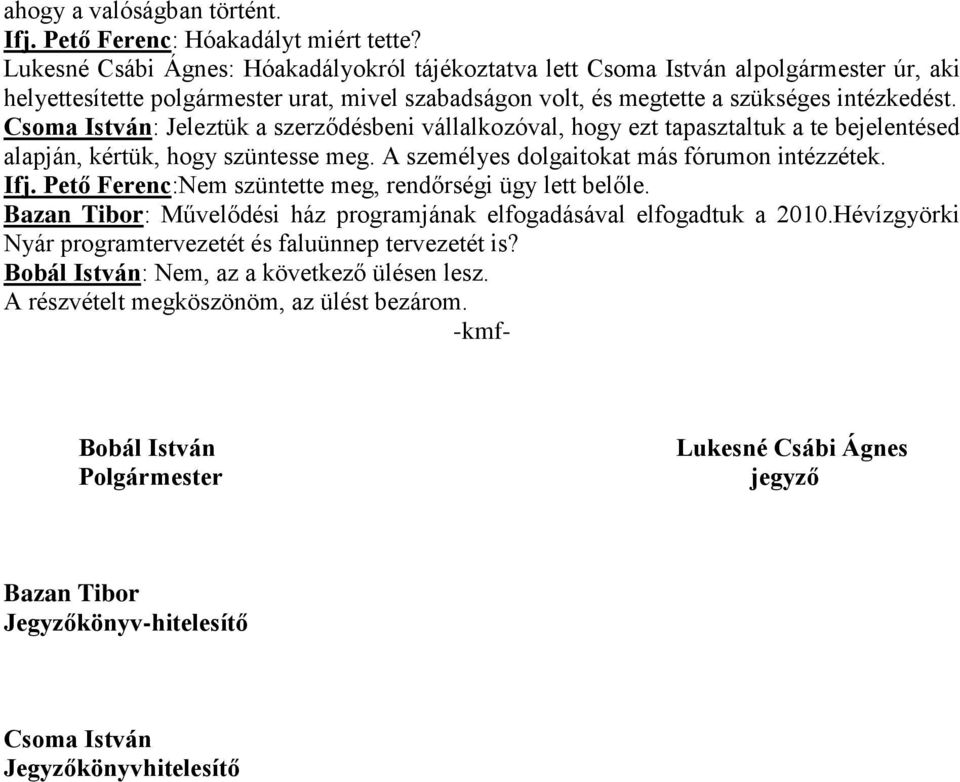 ahogy a valóságban történt.
Ifj. Pető Ferenc: Hóakadályt miért tette?
Lukesné Csábi Ágnes: Hóakadályokról tájékoztatva lett Csoma István alpolgármester úr, aki helyettesítette polgármester urat, mivel szabadságon volt, és megtette a szükséges intézkedést.
Csoma István: Jeleztük a szerződésbeni vállalkozóval, hogy ezt tapasztaltuk a te bejelentésed alapján, kértük, hogy szüntesse meg. A személyes dolgaitokat más fórumon intézzétek.
Ifj. Pető Ferenc:Nem szüntette meg, rendőrségi ügy lett belőle.
Bazan Tibor: Művelődési ház programjának elfogadásával elfogadtuk a 2010.Hévízgyörki Nyár programtervezetét és faluünnep tervezetét is?
Bobál István: Nem, az a következő ülésen lesz.
A részvételt megköszönöm, az ülést bezárom.
-kmf-

Bobál István
Polgármester

Lukesné Csábi Ágnes
jegyző

Bazan Tibor
Jegyzőkönyv-hitelesítő

Csoma István
Jegyzőkönyvhitelesítő